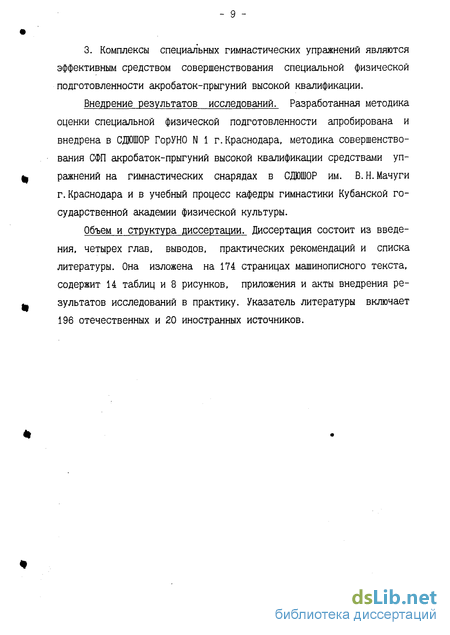 - 9 -

3. Комплексы специальных гимнастических упражнений являются эффективным средством совершенствования специальной физической подготовленности акробаток-прыгуний высокой квалификации.

Внедрение результатов исследований. Разработанная методика оценки специальной физической подготовленности апробирована и внедрена в СДЮШОР ГорУНО N 1 г.Краснодара, методика совершенствования СФП акробаток-прыгуний высокой квалификации средствами упражнений на гимнастических снарядах в СДЮШОР им. В.Н.Мачуги г.Краснодара и в учебный процесс кафедры гимнастики Кубанской государственной академии физической культуры.

Объем и структура диссертации. Диссертация состоит из введения, четырех глав, выводов, практических рекомендаций и списка литературы. Она изложена на 174 страницах машинописного текста, содержит 14 таблиц и 8 рисунков, приложения и акты внедрения результатов исследований в практику. Указатель литературы включает 196 отечественных и 20 иностранных источников.

dsLib.net
библиотека диссертаций